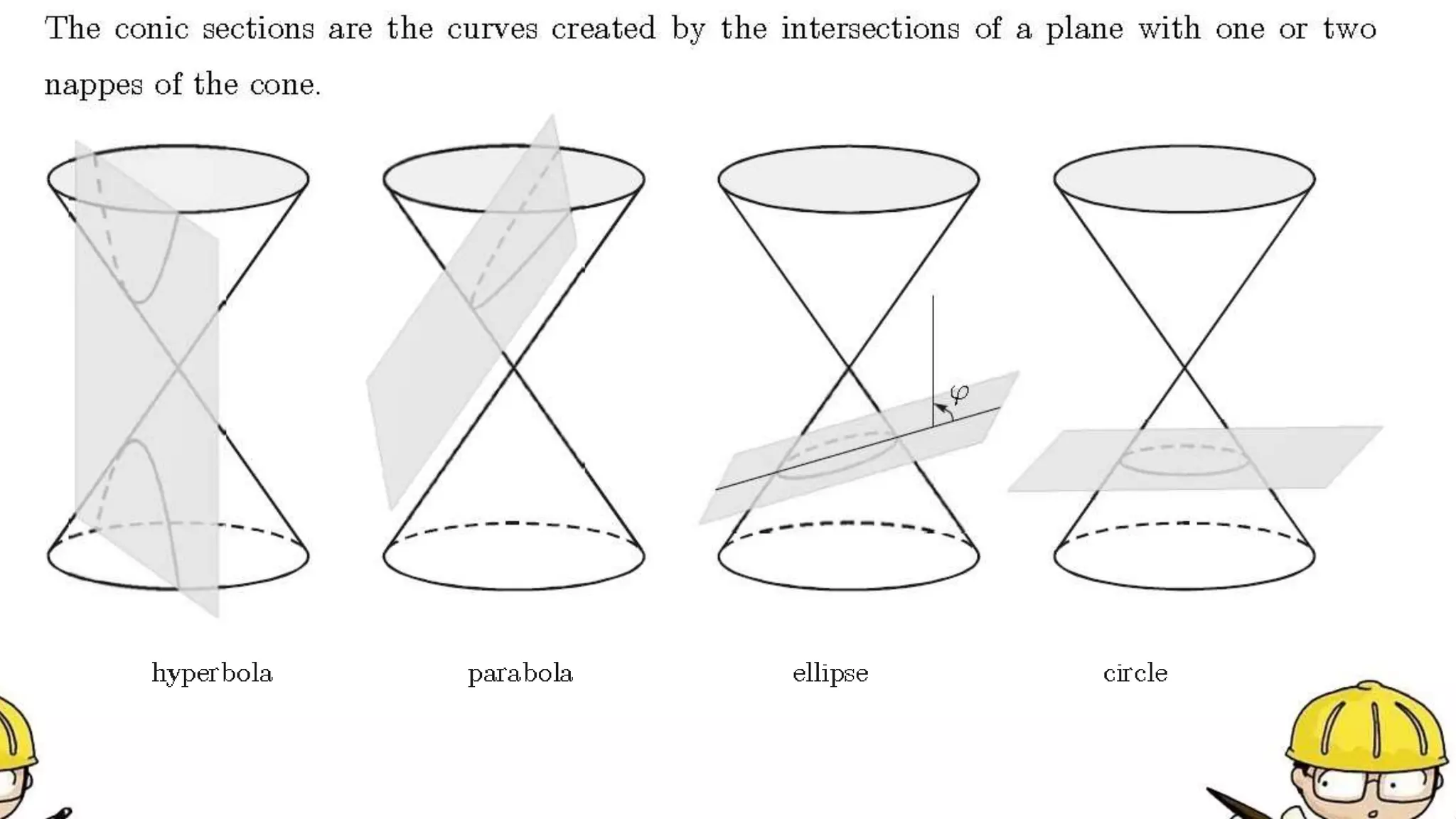 The conic sections are the curves created by the intersections of a plane with one or two nappes of the cone.

$\varphi$

hyperbola

parabola

ellipse

circle